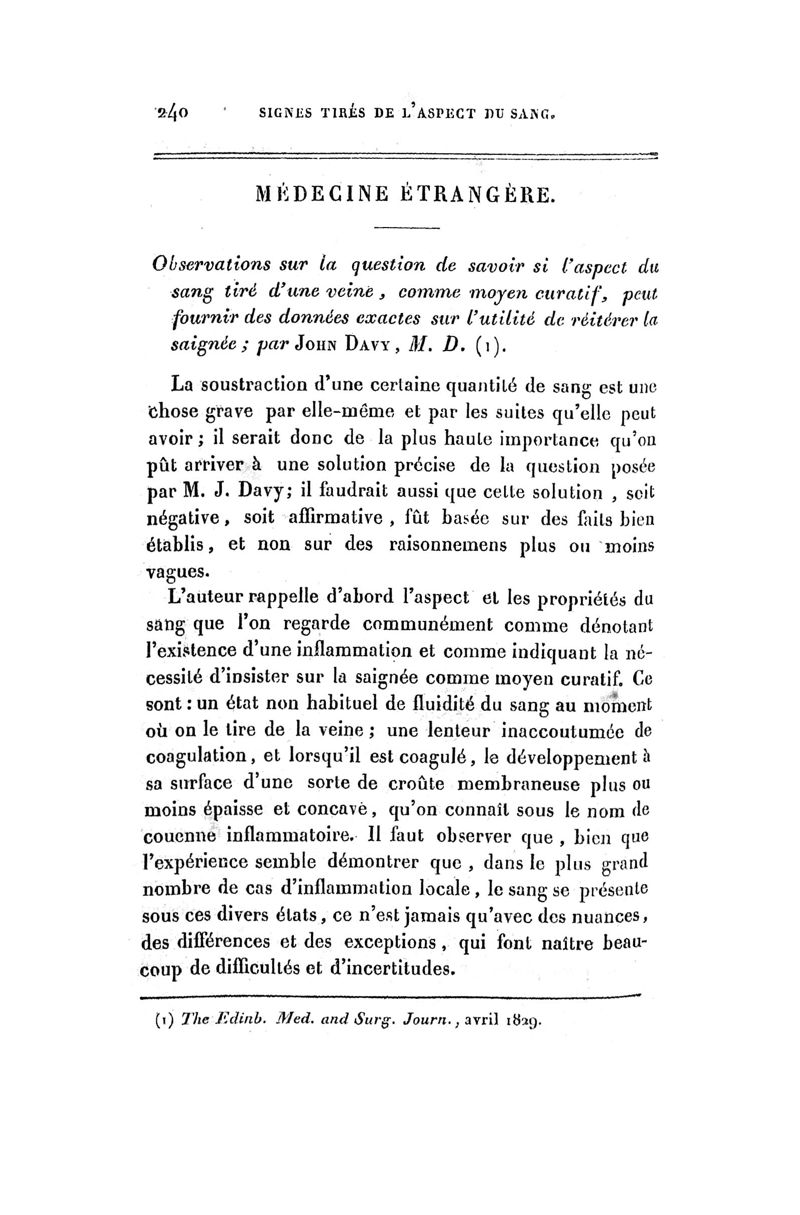 240 SIGNES TIRÉS DE L'ASPECT DU SANG.

MÉDECINE ÉTRANGÈRE.

Observations sur la question de savoir si l'aspect du sang tiré d'une veine, comme moyen curatif, peut fournir des données exactes sur l'utilité de réitérer la saignée; par John Davy, M. D. (1).

La soustraction d'une certaine quantité de sang est une chose grave par elle-même et par les suites qu'elle peut avoir; il serait donc de la plus haute importance qu'on pût arriver à une solution précise de la question posée par M. J. Davy; il faudrait aussi que cette solution, soit négative, soit affirmative, fût basée sur des faits bien établis, et non sur des raisonnemens plus ou moins vagues.

L'auteur rappelle d'abord l'aspect et les propriétés du sang que l'on regarde communément comme dénotant l'existence d'une inflammation et comme indiquant la nécessité d'insister sur la saignée comme moyen curatif. Ce sont: un état non habituel de fluidité du sang au moment où on le tire de la veine; une lenteur inaccoutumée de coagulation, et lorsqu'il est coagulé, le développement à sa surface d'une sorte de croûte membraneuse plus ou moins épaisse et concave, qu'on connaît sous le nom de couenne inflammatoire. Il faut observer que, bien que l'expérience semble démontrer que, dans le plus grand nombre de cas d'inflammation locale, le sang se présente sous ces divers états, ce n'est jamais qu'avec des nuances, des différences et des exceptions, qui font naître beaucoup de difficultés et d'incertitudes.

(1) The Edinb. Med. and Surg. Journ., avril 1829.